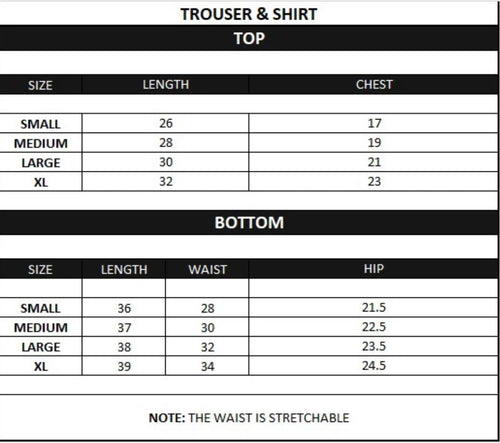 TROUSER & SHIRT

TOP

| SIZE | LENGTH | CHEST |
|---|---|---|
| SMALL | 26 | 17 |
| MEDIUM | 28 | 19 |
| LARGE | 30 | 21 |
| XL | 32 | 23 |

BOTTOM

| SIZE | LENGTH | WAIST | HIP |
|---|---|---|---|
| SMALL | 36 | 28 | 21.5 |
| MEDIUM | 37 | 30 | 22.5 |
| LARGE | 38 | 32 | 23.5 |
| XL | 39 | 34 | 24.5 |

NOTE: THE WAIST IS STRETCHABLE